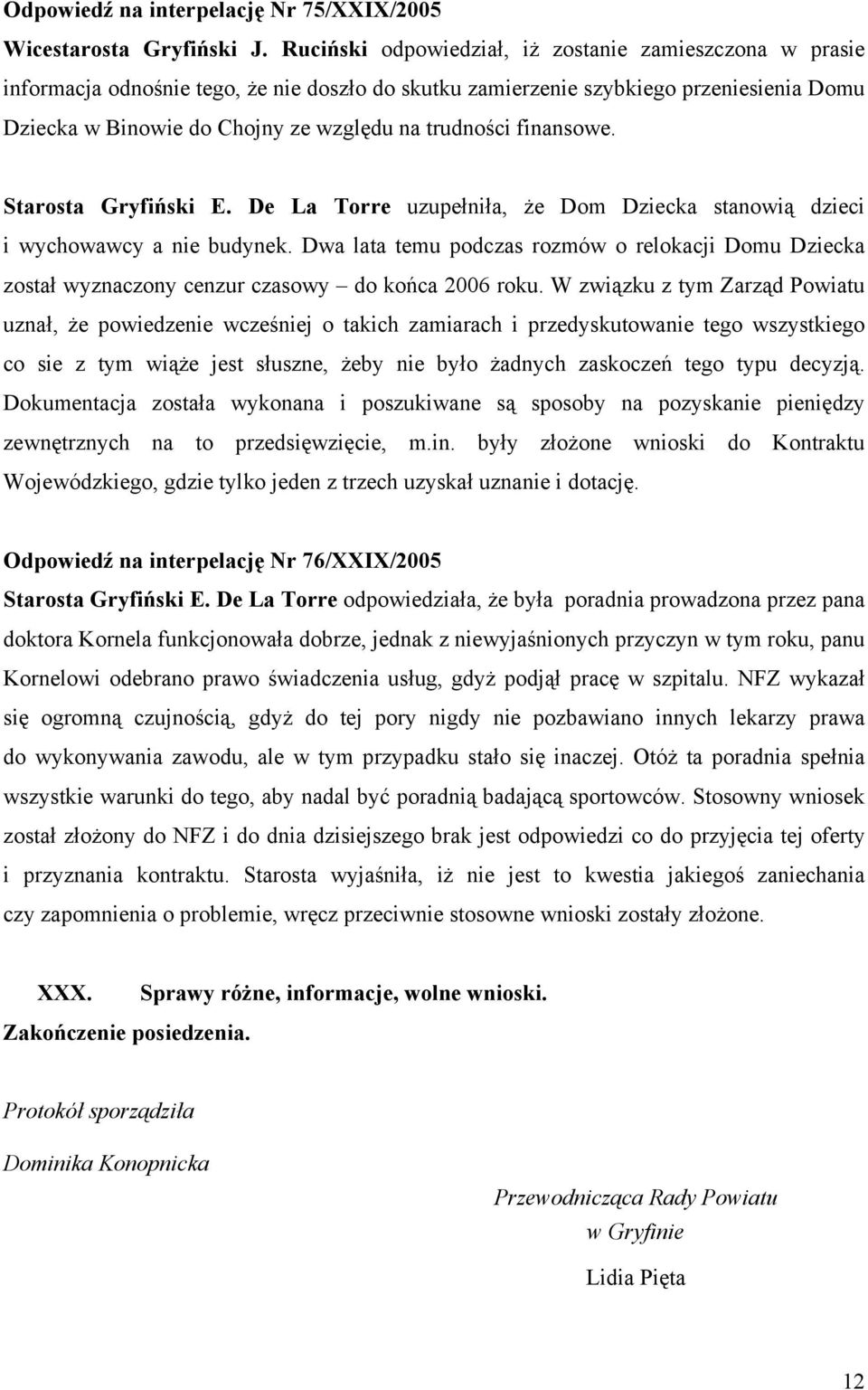 Odpowiedź na interpelację Nr 75/XXIX/2005
Wicestarosta Gryfiński J. Ruciński odpowiedział, iż zostanie zamieszczona w prasie informacja odnośnie tego, że nie doszło do skutku zamierzenie szybkiego przeniesienia Domu Dziecka w Binowie do Chojny ze względu na trudności finansowe.

Starosta Gryfiński E. De La Torre uzupełniła, że Dom Dziecka stanowią dzieci i wychowawcy a nie budynek. Dwa lata temu podczas rozmów o relokacji Domu Dziecka został wyznaczony cenzur czasowy – do końca 2006 roku. W związku z tym Zarząd Powiatu uznał, że powiedzenie wcześniej o takich zamiarach i przedyskutowanie tego wszystkiego co sie z tym wiąże jest słuszne, żeby nie było żadnych zaskoczeń tego typu decyzją. Dokumentacja została wykonana i poszukiwane są sposoby na pozyskanie pieniędzy zewnętrznych na to przedsięwzięcie, m.in. były złożone wnioski do Kontraktu Wojewódzkiego, gdzie tylko jeden z trzech uzyskał uznanie i dotację.

Odpowiedź na interpelację Nr 76/XXIX/2005
Starosta Gryfiński E. De La Torre odpowiedziała, że była poradnia prowadzona przez pana doktora Kornela funkcjonowała dobrze, jednak z niewyjaśnionych przyczyn w tym roku, panu Kornelowi odebrano prawo świadczenia usług, gdyż podjął pracę w szpitalu. NFZ wykazał się ogromną czujnością, gdyż do tej pory nigdy nie pozbawiano innych lekarzy prawa do wykonywania zawodu, ale w tym przypadku stało się inaczej. Otóż ta poradnia spełnia wszystkie warunki do tego, aby nadal być poradnią badającą sportowców. Stosowny wniosek został złożony do NFZ i do dnia dzisiejszego brak jest odpowiedzi co do przyjęcia tej oferty i przyznania kontraktu. Starosta wyjaśniła, iż nie jest to kwestia jakiegoś zaniechania czy zapomnienia o problemie, wręcz przeciwnie stosowne wnioski zostały złożone.

XXX. Sprawy różne, informacje, wolne wnioski.
Zakończenie posiedzenia.

Protokół sporządziła

Dominika Konopnicka

Przewodnicząca Rady Powiatu
w Gryfinie

Lidia Pięta

12